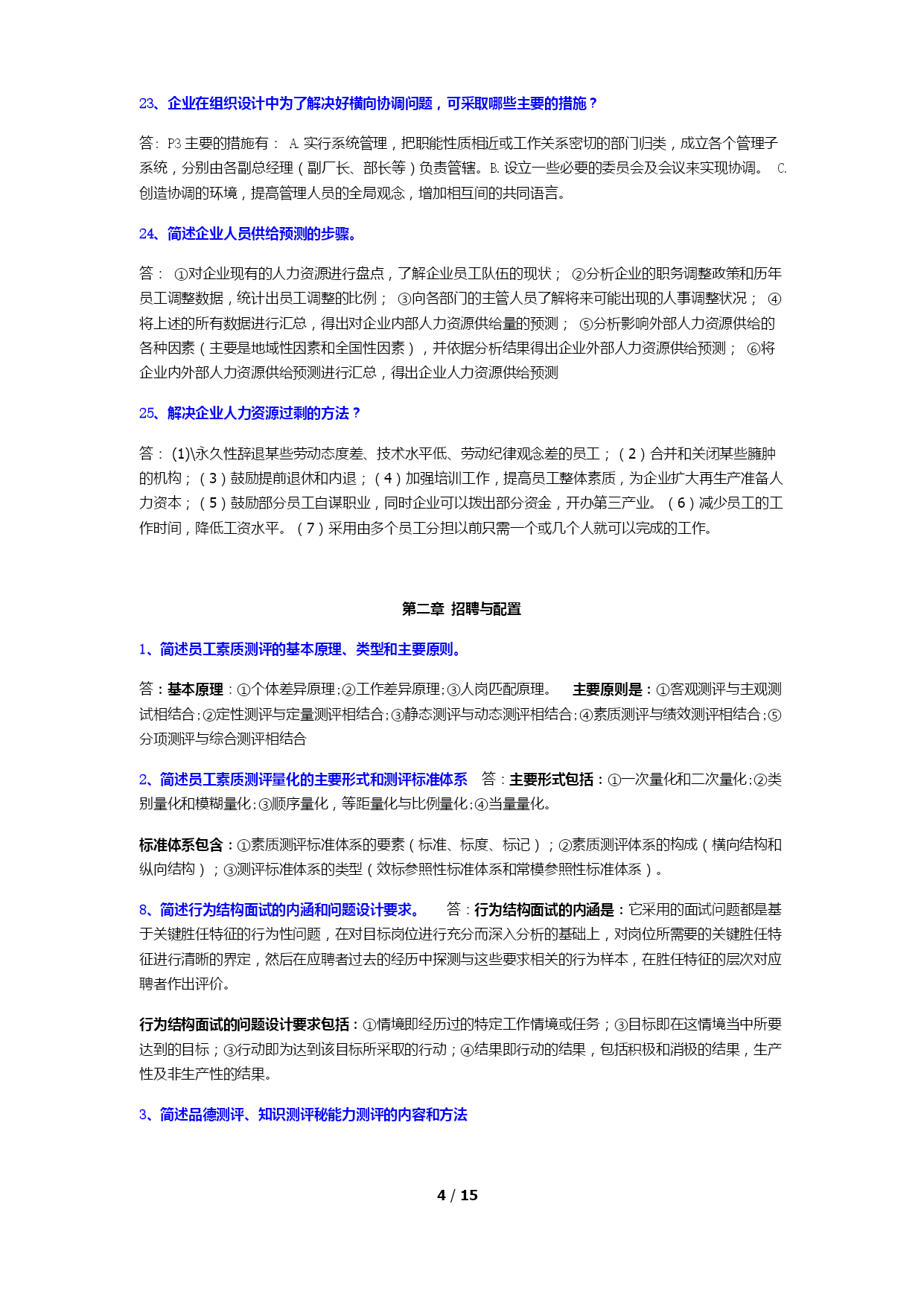 23、企业在组织设计中为了解决好横向协调问题，可采取哪些主要的措施？

答：P3 主要的措施有： A. 实行系统管理，把职能性质相近或工作关系密切的部门归类，成立各个管理子系统，分别由各副总经理（副厂长、部长等）负责管辖。B. 设立一些必要的委员会及会议来实现协调。 C. 创造协调的环境，提高管理人员的全局观念，增加相互间的共同语言。

24、简述企业人员供给预测的步骤。

答： ①对企业现有的人力资源进行盘点，了解企业员工队伍的现状； ②分析企业的职务调整政策和历年员工调整数据，统计出员工调整的比例； ③向各部门的主管人员了解将来可能出现的人事调整状况； ④将上述的所有数据进行汇总，得出对企业内部人力资源供给量的预测； ⑤分析影响外部人力资源供给的各种因素（主要是地域性因素和全国性因素），并依据分析结果得出企业外部人力资源供给预测； ⑥将企业内外部人力资源供给预测进行汇总，得出企业人力资源供给预测

25、解决企业人力资源过剩的方法？

答： (1)\永久性辞退某些劳动态度差、技术水平低、劳动纪律观念差的员工；（2）合并和关闭某些臃肿的机构；（3）鼓励提前退休和内退；（4）加强培训工作，提高员工整体素质，为企业扩大再生产准备人力资本；（5）鼓励部分员工自谋职业，同时企业可以拨出部分资金，开办第三产业。（6）减少员工的工作时间，降低工资水平。（7）采用由多个员工分担以前只需一个或几个人就可以完成的工作。

第二章 招聘与配置

1、简述员工素质测评的基本原理、类型和主要原则。

答：基本原理：①个体差异原理;②工作差异原理;③人岗匹配原理。 主要原则是：①客观测评与主观测试相结合;②定性测评与定量测评相结合;③静态测评与动态测评相结合;④素质测评与绩效测评相结合;⑤分项测评与综合测评相结合

2、简述员工素质测评量化的主要形式和测评标准体系 答：主要形式包括：①一次量化和二次量化;②类别量化和模糊量化;③顺序量化，等距量化与比例量化;④当量量化。

标准体系包含：①素质测评标准体系的要素（标准、标度、标记）；②素质测评体系的构成（横向结构和纵向结构）；③测评标准体系的类型（效标参照性标准体系和常模参照性标准体系）。

8、简述行为结构面试的内涵和问题设计要求。 答：行为结构面试的内涵是：它采用的面试问题都是基于关键胜任特征的行为性问题，在对目标岗位进行充分而深入分析的基础上，对岗位所需要的关键胜任特征进行清晰的界定，然后在应聘者过去的经历中探测与这些要求相关的行为样本，在胜任特征的层次对应聘者作出评价。

行为结构面试的问题设计要求包括：①情境即经历过的特定工作情境或任务；③目标即在这情境当中所要达到的目标；③行动即为达到该目标所采取的行动；④结果即行动的结果，包括积极和消极的结果，生产性及非生产性的结果。

3、简述品德测评、知识测评秘能力测评的内容和方法

4 / 15